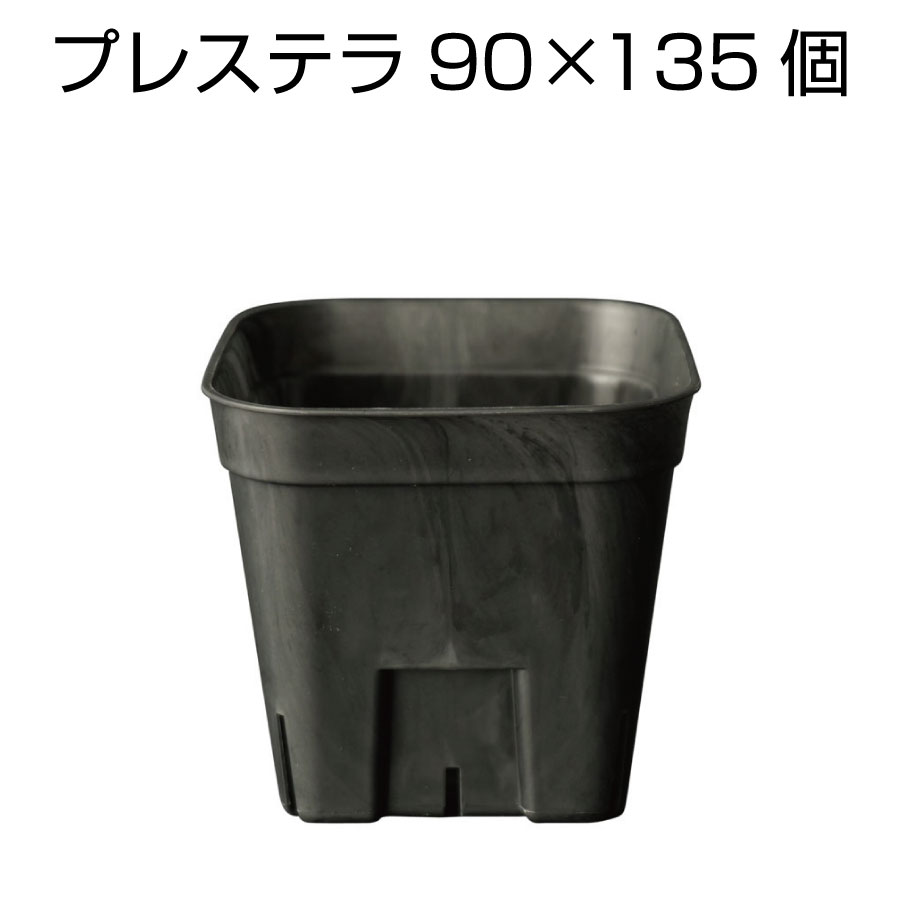 プレステラ 90×135 個